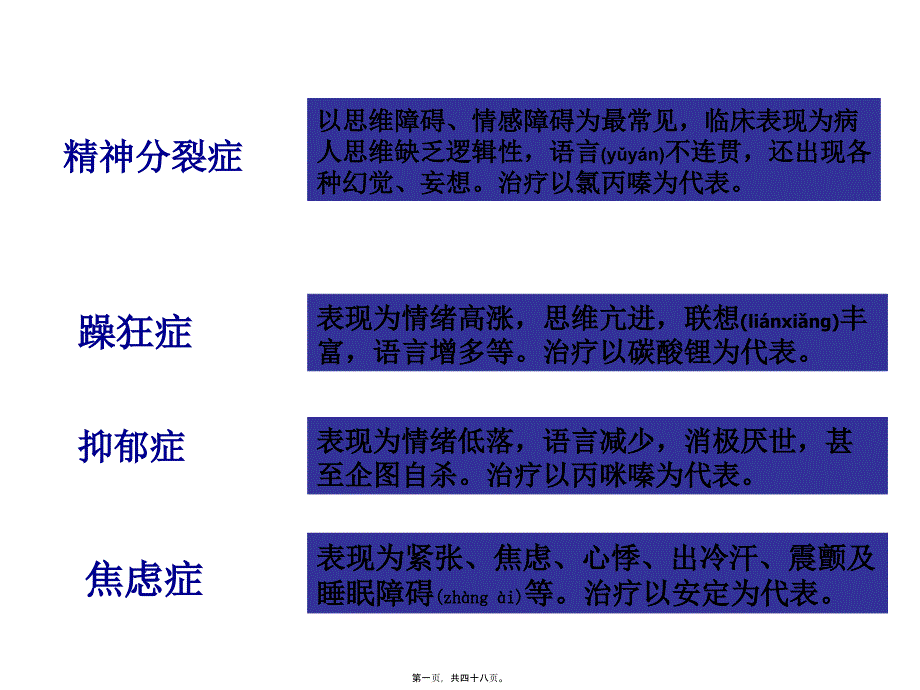 精神分裂症

以思维障碍、情感障碍为最常见，临床表现为病人思维缺乏逻辑性，语言(yǔyán)不连贯，还出现各种幻觉、妄想。治疗以氯丙嗪为代表。

躁狂症

表现为情绪高涨，思维亢进，联想(liánxiǎng)丰富，语言增多等。治疗以碳酸锂为代表。

抑郁症

表现为情绪低落，语言减少，消极厌世，甚至企图自杀。治疗以丙咪嗪为代表。

焦虑症

表现为紧张、焦虑、心悸、出冷汗、震颤及睡眠障碍(zhàng ài)等。治疗以安定为代表。

第一页，共四十八页。